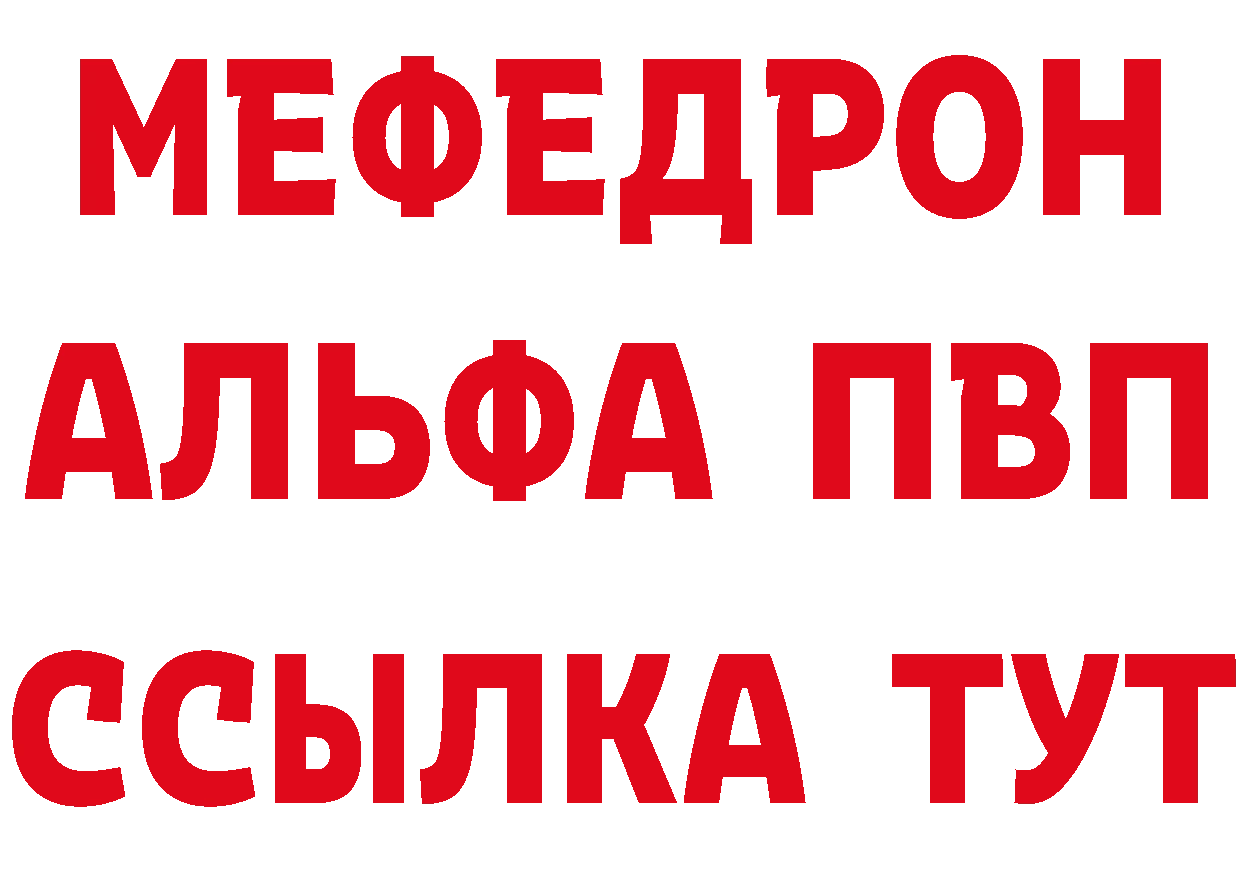 МЕФЕДРОН

АЛЬФА ПВП

ССЫЛКА ТУТ